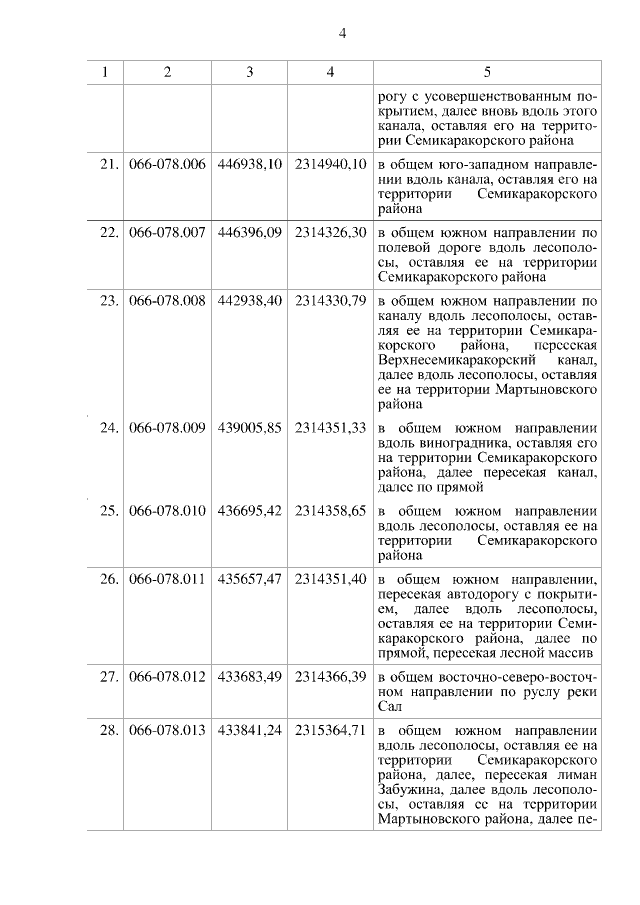 4

| 1 | 2 | 3 | 4 | 5 |
|---|---|---|---|---|
| | | | | рогу с усовершенствованным покрытием, далее вновь вдоль этого канала, оставляя его на территории Семикаракорского района |
| 21. | 066-078.006 | 446938,10 | 2314940,10 | в общем юго-западном направлении вдоль канала, оставляя его на территории Семикаракорского района |
| 22. | 066-078.007 | 446396,09 | 2314326,30 | в общем южном направлении по полевой дороге вдоль лесополосы, оставляя ее на территории Семикаракорского района |
| 23. | 066-078.008 | 442938,40 | 2314330,79 | в общем южном направлении по каналу вдоль лесополосы, оставляя ее на территории Семикаракорского района, пересекая Верхнесемикаракорский канал, далее вдоль лесополосы, оставляя ее на территории Мартыновского района |
| 24. | 066-078.009 | 439005,85 | 2314351,33 | в общем южном направлении вдоль виноградника, оставляя его на территории Семикаракорского района, далее пересекая канал, далее по прямой |
| 25. | 066-078.010 | 436695,42 | 2314358,65 | в общем южном направлении вдоль лесополосы, оставляя ее на территории Семикаракорского района |
| 26. | 066-078.011 | 435657,47 | 2314351,40 | в общем южном направлении, пересекая автодорогу с покрытием, далее вдоль лесополосы, оставляя ее на территории Семикаракорского района, далее по прямой, пересекая лесной массив |
| 27. | 066-078.012 | 433683,49 | 2314366,39 | в общем восточно-северо-восточном направлении по руслу реки Сал |
| 28. | 066-078.013 | 433841,24 | 2315364,71 | в общем южном направлении вдоль лесополосы, оставляя ее на территории Семикаракорского района, далее, пересекая лиман Забужина, далее вдоль лесополосы, оставляя ее на территории Мартыновского района, далее пе- |